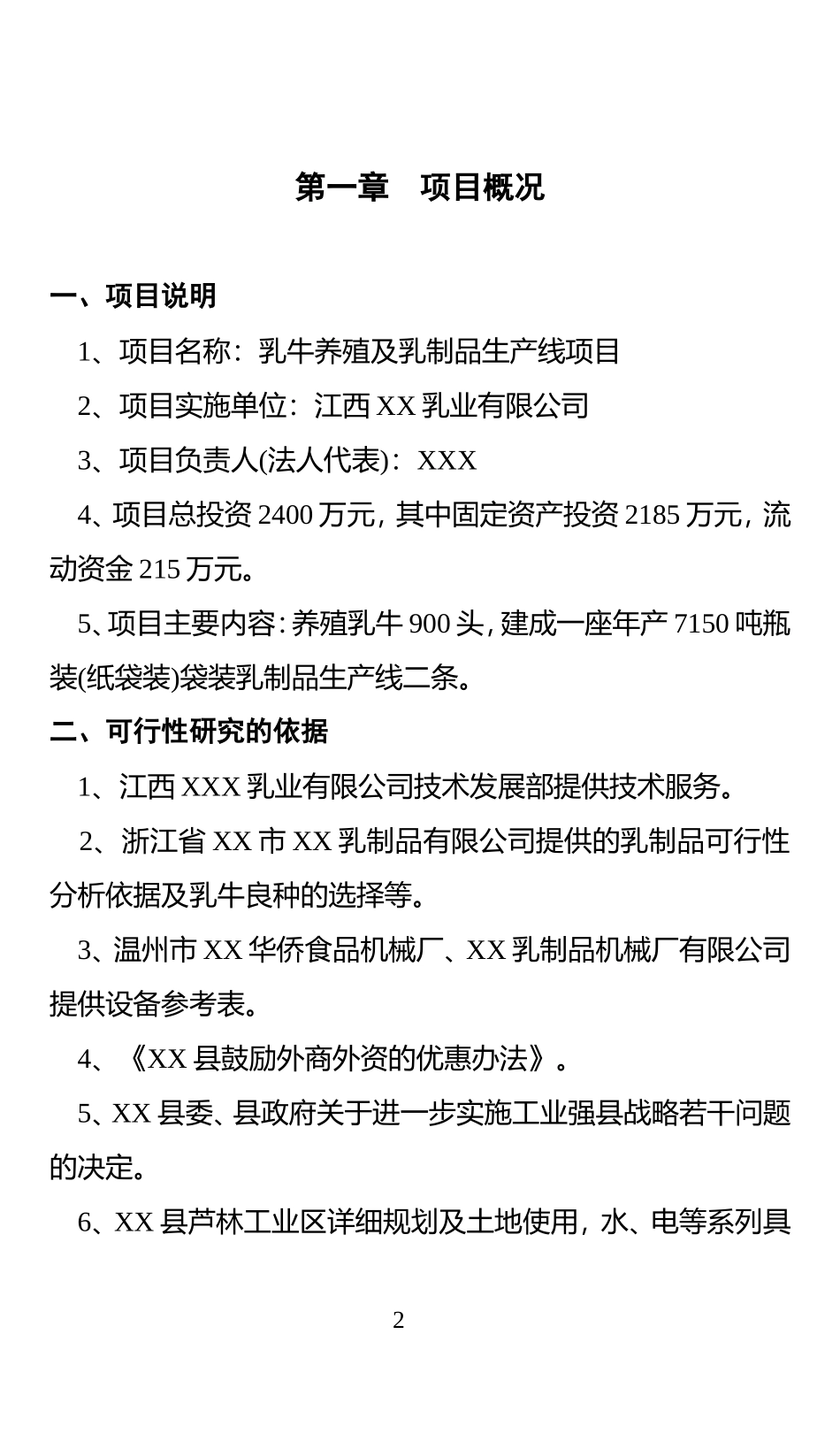 第一章　项目概况

一、项目说明

1、项目名称：乳牛养殖及乳制品生产线项目

2、项目实施单位：江西 XX 乳业有限公司

3、项目负责人(法人代表)：XXX

4、项目总投资 2400 万元，其中固定资产投资 2185 万元，流动资金 215 万元。

5、项目主要内容：养殖乳牛 900 头，建成一座年产 7150 吨瓶装(纸袋装)袋装乳制品生产线二条。

二、可行性研究的依据

1、江西 XXX 乳业有限公司技术发展部提供技术服务。

2、浙江省 XX 市 XX 乳制品有限公司提供的乳制品可行性分析依据及乳牛良种的选择等。

3、温州市 XX 华侨食品机械厂、XX 乳制品机械厂有限公司提供设备参考表。

4、《XX 县鼓励外商外资的优惠办法》。

5、XX 县委、县政府关于进一步实施工业强县战略若干问题的决定。

6、XX 县芦林工业区详细规划及土地使用，水、电等系列具

2